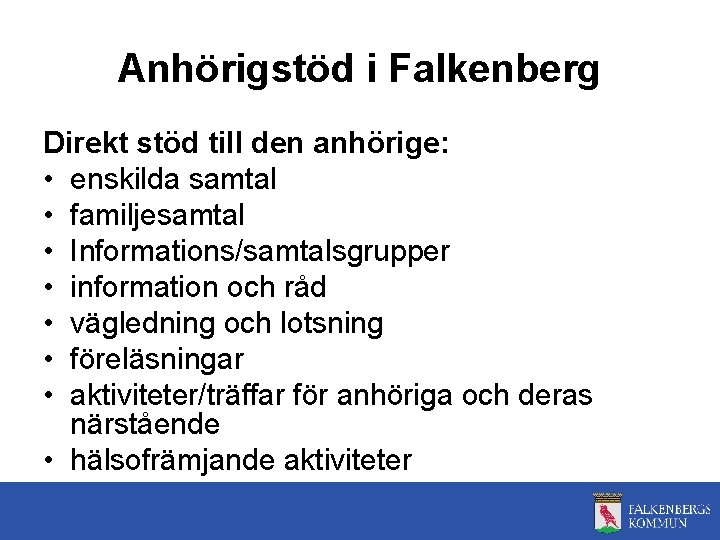 Anhörigstöd i Falkenberg

Direkt stöd till den anhörige:
• enskilda samtal
• familjesamtal
• Informations/samtalsgrupper
• information och råd
• vägledning och lotsning
• föreläsningar
• aktiviteter/träffar för anhöriga och deras närstående
• hälsofrämjande aktiviteter

FALKENBERGS
KOMMUN